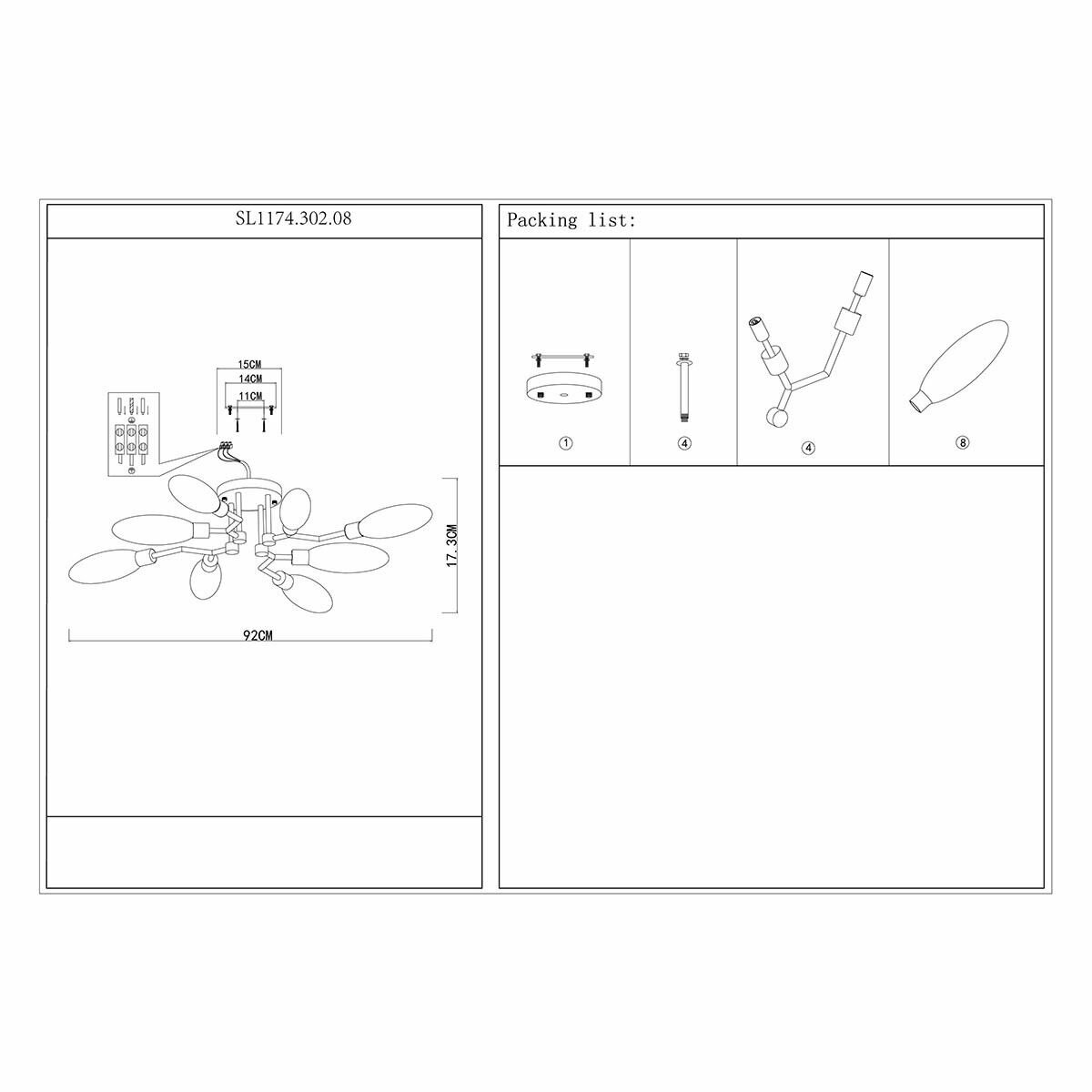 SL1174.302.08

15CM
14CM
11CM

17.3CM

92CM

Packing list:

①

④

④

⑧